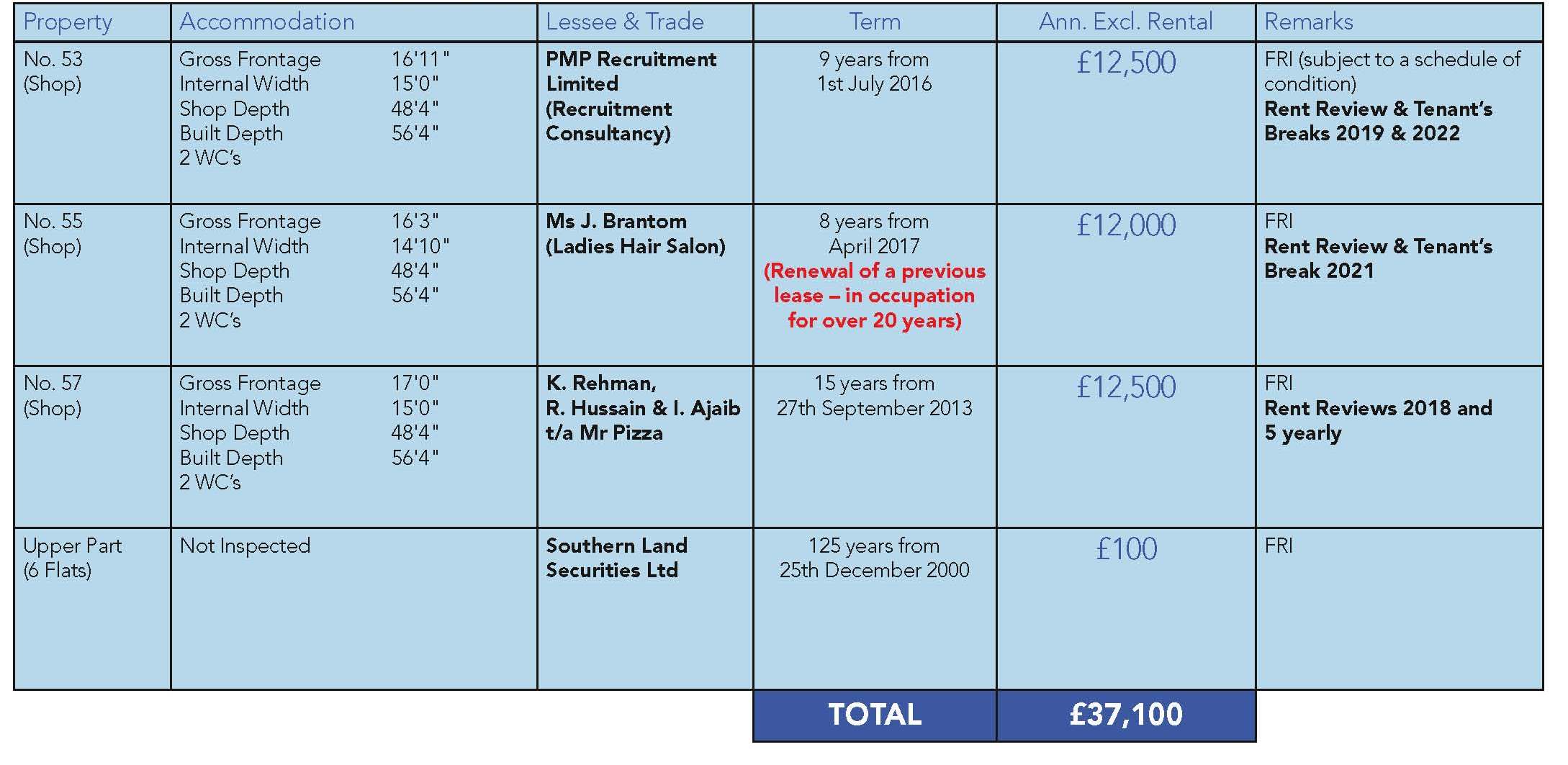 | Property | Accommodation | Lessee & Trade | Term | Ann. Excl. Rental | Remarks |
|---|---|---|---|---|---|
| No. 53 (Shop) | Gross Frontage 16'11" Internal Width 15'0" Shop Depth 48'4" Built Depth 56'4" 2 WC's | PMP Recruitment Limited (Recruitment Consultancy) | 9 years from 1st July 2016 | £12,500 | FRI (subject to a schedule of condition) Rent Review & Tenant's Breaks 2019 & 2022 |
| No. 55 (Shop) | Gross Frontage 16'3" Internal Width 14'10" Shop Depth 48'4" Built Depth 56'4" 2 WC's | Ms J. Brantom (Ladies Hair Salon) | 8 years from April 2017 (Renewal of a previous lease – in occupation for over 20 years) | £12,000 | FRI Rent Review & Tenant's Break 2021 |
| No. 57 (Shop) | Gross Frontage 17'0" Internal Width 15'0" Shop Depth 48'4" Built Depth 56'4" 2 WC's | K. Rehman, R. Hussain & I. Ajaib t/a Mr Pizza | 15 years from 27th September 2013 | £12,500 | FRI Rent Reviews 2018 and 5 yearly |
| Upper Part (6 Flats) | Not Inspected | Southern Land Securities Ltd | 125 years from 25th December 2000 | £100 | FRI |
|  |  |  | TOTAL | £37,100 |  |